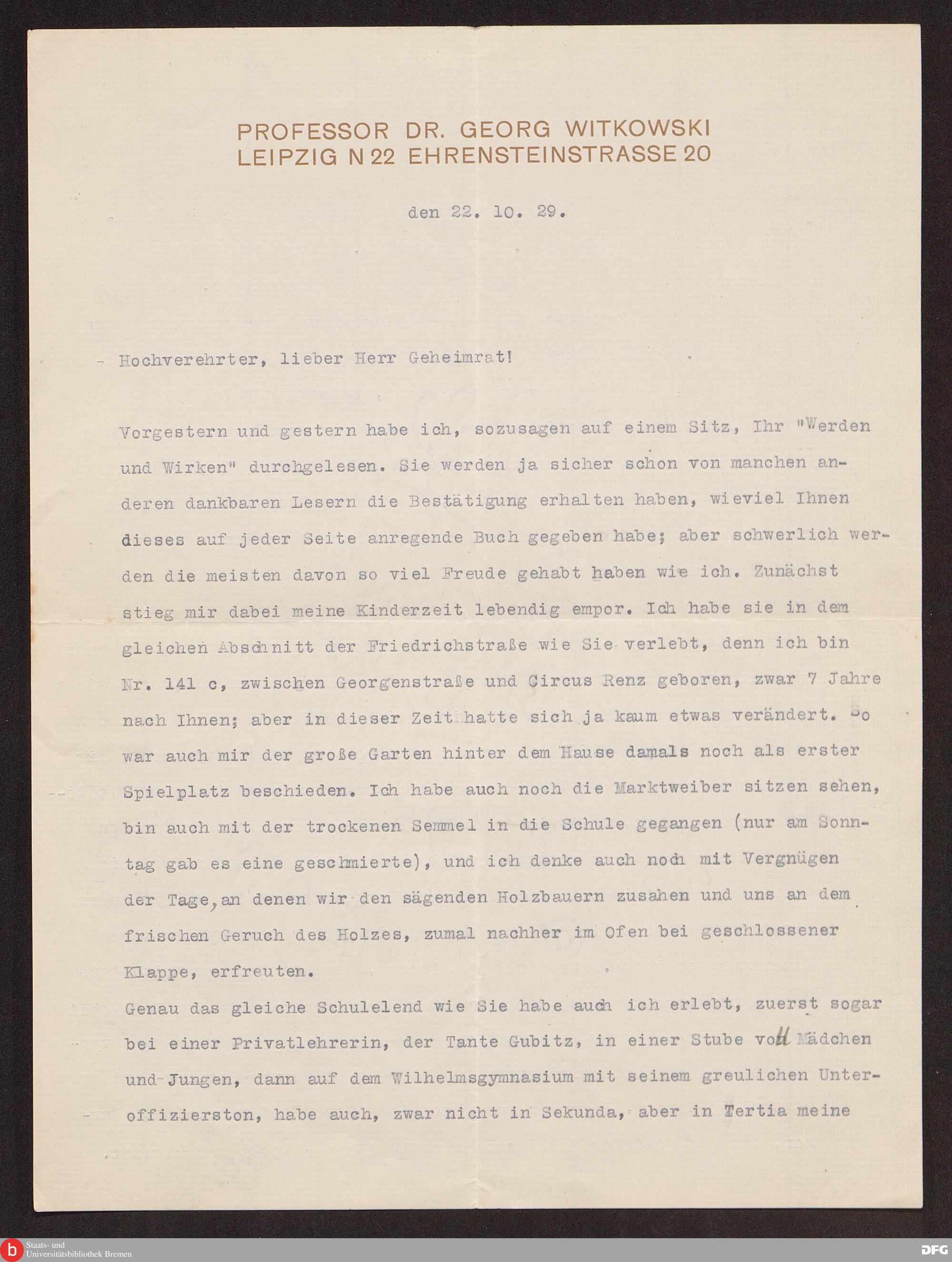 PROFESSOR DR. GEORG WITKOWSKI
LEIPZIG N 22 EHRENSTEINSTRASSE 20

den 22. 10. 29.

Hochverehrter, lieber Herr Geheimrat!

Vorgestern und gestern habe ich, sozusagen auf einem Sitz, Ihr "Werden und Wirken" durchgelesen. Sie werden ja sicher schon von manchen anderen dankbaren Lesern die Bestätigung erhalten haben, wieviel Ihnen dieses auf jeder Seite anregende Buch gegeben habe; aber schwerlich werden die meisten davon so viel Freude gehabt haben wie ich. Zunächst stieg mir dabei meine Kinderzeit lebendig empor. Ich habe sie in dem gleichen Abschnitt der Friedrichstraße wie Sie verlebt, denn ich bin Nr. 141 c, zwischen Georgenstraße und Circus Renz geboren, zwar 7 Jahre nach Ihnen; aber in dieser Zeit hatte sich ja kaum etwas verändert. So war auch mir der große Garten hinter dem Hause damals noch als erster Spielplatz beschieden. Ich habe auch noch die Marktweiber sitzen sehen, bin auch mit der trockenen Semmel in die Schule gegangen (nur am Sonntag gab es eine geschmierte), und ich denke auch noch mit Vergnügen der Tage, an denen wir den sägenden Holzbauern zusahen und uns an dem frischen Geruch des Holzes, zumal nachher im Ofen bei geschlossener Klappe, erfreuten.
Genau das gleiche Schulelend wie Sie habe auch ich erlebt, zuerst sogar bei einer Privatlehrerin, der Tante Gubitz, in einer Stube voll Mädchen und Jungen, dann auf dem Wilhelmsgymnasium mit seinem greulichen Unteroffizierston, habe auch, zwar nicht in Sekunda, aber in Tertia meine

Staats- und Universitätsbibliothek Bremen
DFG